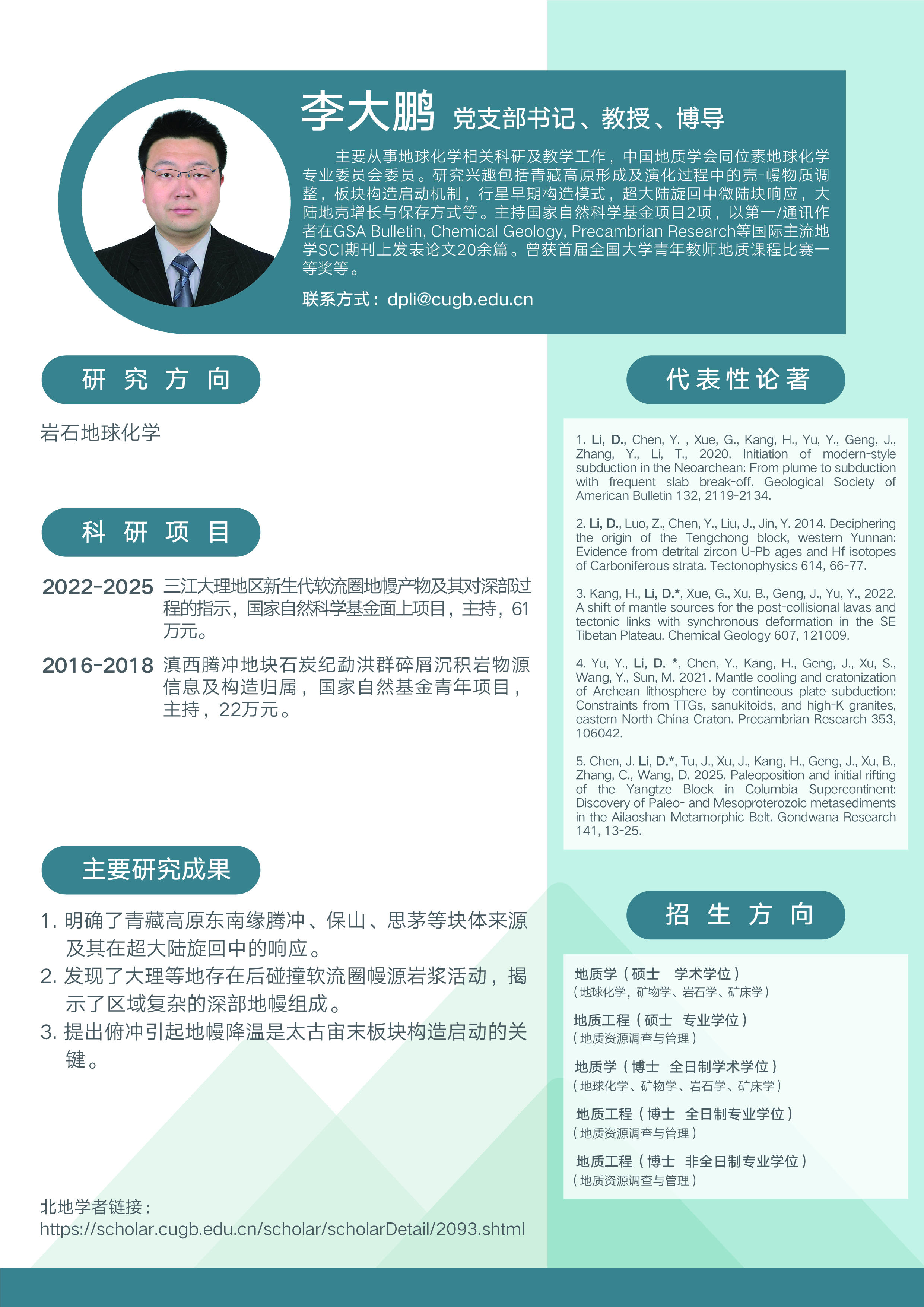 李大鹏 党支部书记、教授、博导

主要从事地球化学相关科研及教学工作，中国地质学会同位素地球化学专业委员会委员。研究兴趣包括青藏高原形成及演化过程中的壳-幔物质调整，板块构造启动机制，行星早期构造模式，超大陆旋回中微陆块响应，大陆地壳增长与保存方式等。主持国家自然科学基金项目2项，以第一/通讯作者在GSA Bulletin, Chemical Geology, Precambrian Research等国际主流地学SCI期刊上发表论文20余篇。曾获首届全国大学青年教师地质课程比赛一等奖等。

联系方式：dpli@cugb.edu.cn

研 究 方 向

岩石地球化学

科 研 项 目

2022-2025 三江大理地区新生代软流圈地幔产物及其对深部过程的指示，国家自然科学基金面上项目，主持，61万元。

2016-2018 滇西腾冲地块石炭纪勐洪群碎屑沉积岩物源信息及构造归属，国家自然基金青年项目，主持，22万元。

主要研究成果

1. 明确了青藏高原东南缘腾冲、保山、思茅等块体来源及其在超大陆旋回中的响应。
2. 发现了大理等地存在后碰撞软流圈幔源岩浆活动，揭示了区域复杂的深部地幔组成。
3. 提出俯冲引起地幔降温是太古宙末板块构造启动的关键。

北地学者链接：
https://scholar.cugb.edu.cn/scholar/scholarDetail/2093.shtml

代表性论著

1. Li, D., Chen, Y. , Xue, G., Kang, H., Yu, Y., Geng, J., Zhang, Y., Li, T., 2020. Initiation of modern-style subduction in the Neoarchean: From plume to subduction with frequent slab break-off. Geological Society of American Bulletin 132, 2119-2134.

2. Li, D., Luo, Z., Chen, Y., Liu, J., Jin, Y. 2014. Deciphering the origin of the Tengchong block, western Yunnan: Evidence from detrital zircon U-Pb ages and Hf isotopes of Carboniferous strata. Tectonophysics 614, 66-77.

3. Kang, H., Li, D.*, Xue, G., Xu, B., Geng, J., Yu, Y., 2022. A shift of mantle sources for the post-collisional lavas and tectonic links with synchronous deformation in the SE Tibetan Plateau. Chemical Geology 607, 121009.

4. Yu, Y., Li, D. *, Chen, Y., Kang, H., Geng, J., Xu, S., Wang, Y., Sun, M. 2021. Mantle cooling and cratonization of Archean lithosphere by contineous plate subduction: Constraints from TTGs, sanukitoids, and high-K granites, eastern North China Craton. Precambrian Research 353, 106042.

5. Chen, J. Li, D.*, Tu, J., Xu, J., Kang, H., Geng, J., Xu, B., Zhang, C., Wang, D. 2025. Paleoposition and initial rifting of the Yangtze Block in Columbia Supercontinent: Discovery of Paleo- and Mesoproterozoic metasediments in the Ailaoshan Metamorphic Belt. Gondwana Research 141, 13-25.

招 生 方 向

地质学（硕士 学术学位）
（地球化学，矿物学、岩石学、矿床学）

地质工程（硕士 专业学位）
（地质资源调查与管理）

地质学（博士 全日制学术学位）
（地球化学、矿物学、岩石学、矿床学）

地质工程（博士 全日制专业学位）
（地质资源调查与管理）

地质工程（博士 非全日制专业学位）
（地质资源调查与管理）